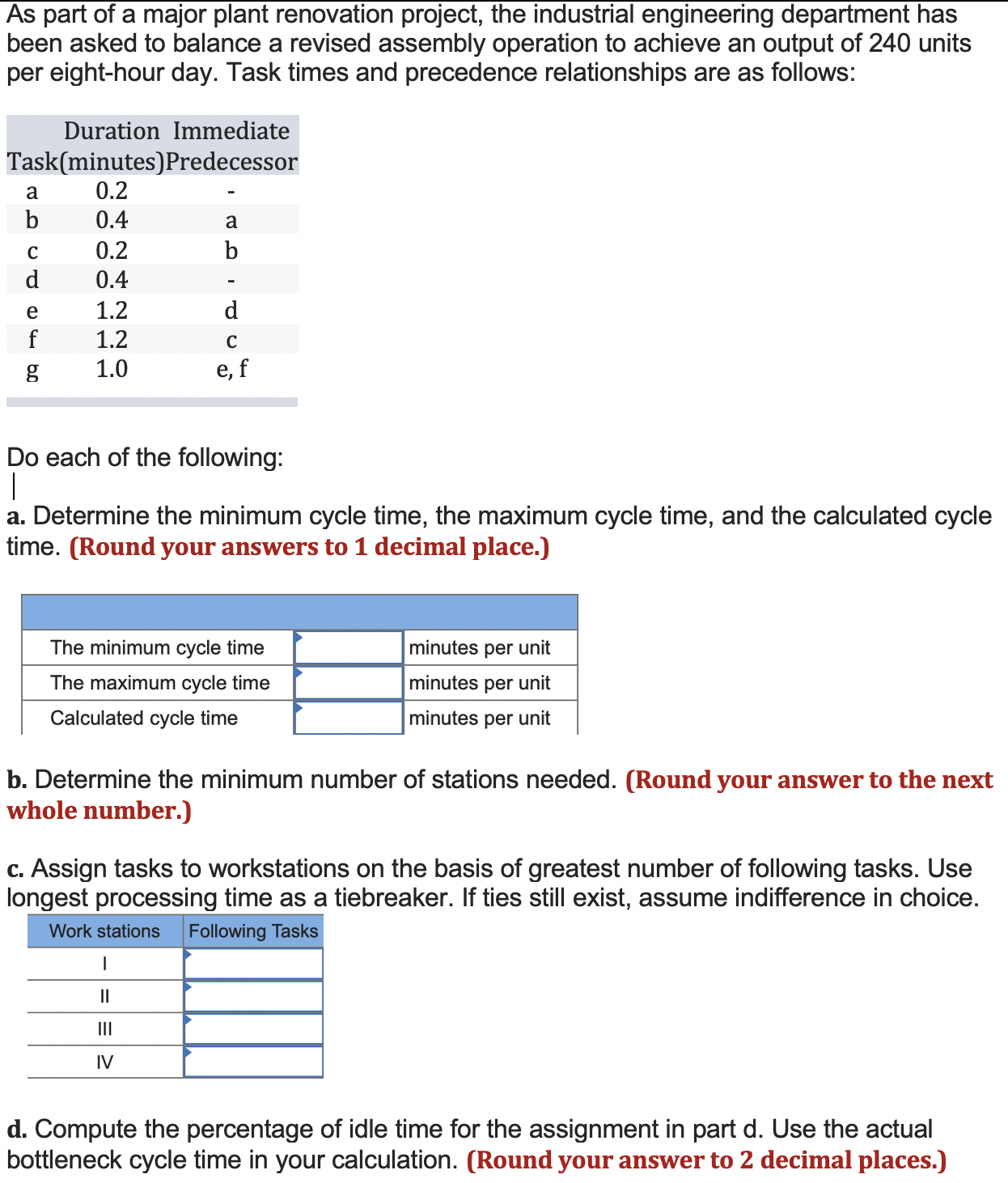 As part of a major plant renovation project, the industrial engineering department has been asked to balance a revised assembly operation to achieve an output of 240 units per eight-hour day. Task times and precedence relationships are as follows:

| Task | Duration (minutes) | Immediate Predecessor |
|---|---|---|
| a | 0.2 | - |
| b | 0.4 | a |
| c | 0.2 | b |
| d | 0.4 | - |
| e | 1.2 | d |
| f | 1.2 | c |
| g | 1.0 | e, f |

Do each of the following:

a. Determine the minimum cycle time, the maximum cycle time, and the calculated cycle time. (Round your answers to 1 decimal place.)

| | | |
|---|---|---|
| The minimum cycle time | | minutes per unit |
| The maximum cycle time | | minutes per unit |
| Calculated cycle time | | minutes per unit |

b. Determine the minimum number of stations needed. (Round your answer to the next whole number.)

c. Assign tasks to workstations on the basis of greatest number of following tasks. Use longest processing time as a tiebreaker. If ties still exist, assume indifference in choice.

| Work stations | Following Tasks |
|---|---|
| I | |
| II | |
| III | |
| IV | |

d. Compute the percentage of idle time for the assignment in part d. Use the actual bottleneck cycle time in your calculation. (Round your answer to 2 decimal places.)